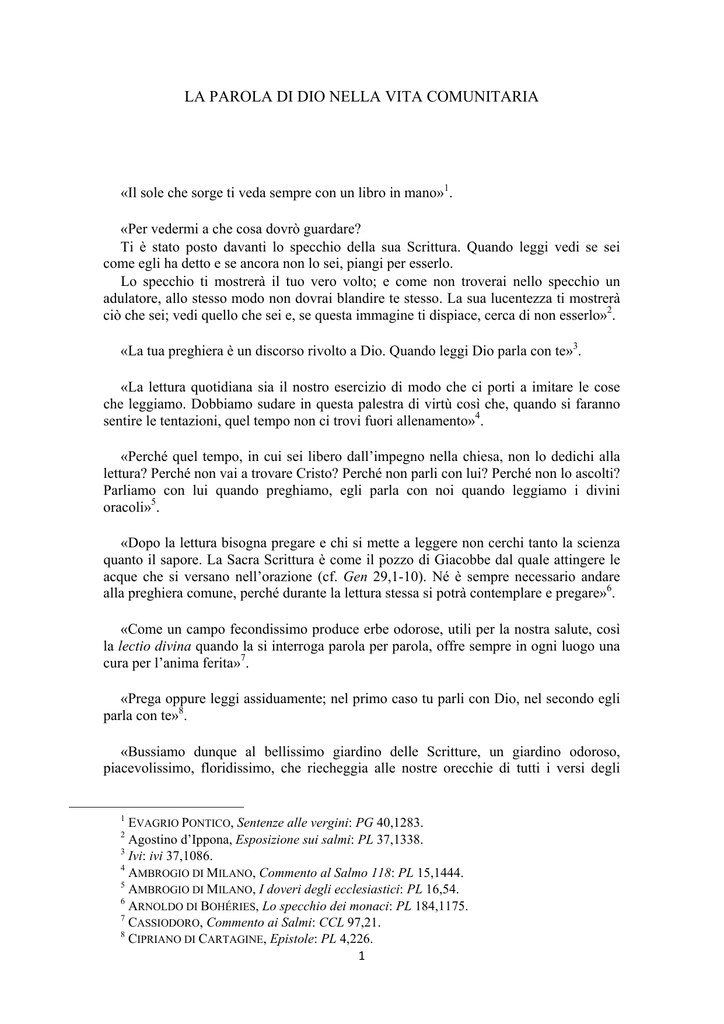 LA PAROLA DI DIO NELLA VITA COMUNITARIA

«Il sole che sorge ti veda sempre con un libro in mano»$^1$.

«Per vedermi a che cosa dovrò guardare?
Ti è stato posto davanti lo specchio della sua Scrittura. Quando leggi vedi se sei come egli ha detto e se ancora non lo sei, piangi per esserlo.
Lo specchio ti mostrerà il tuo vero volto; e come non troverai nello specchio un adulatore, allo stesso modo non dovrai blandire te stesso. La sua lucentezza ti mostrerà ciò che sei; vedi quello che sei e, se questa immagine ti dispiace, cerca di non esserlo»$^2$.

«La tua preghiera è un discorso rivolto a Dio. Quando leggi Dio parla con te»$^3$.

«La lettura quotidiana sia il nostro esercizio di modo che ci porti a imitare le cose che leggiamo. Dobbiamo sudare in questa palestra di virtù così che, quando si faranno sentire le tentazioni, quel tempo non ci trovi fuori allenamento»$^4$.

«Perché quel tempo, in cui sei libero dall'impegno nella chiesa, non lo dedichi alla lettura? Perché non vai a trovare Cristo? Perché non parli con lui? Perché non lo ascolti? Parliamo con lui quando preghiamo, egli parla con noi quando leggiamo i divini oracoli»$^5$.

«Dopo la lettura bisogna pregare e chi si mette a leggere non cerchi tanto la scienza quanto il sapore. La Sacra Scrittura è come il pozzo di Giacobbe dal quale attingere le acque che si versano nell'orazione (cf. Gen 29,1-10). Né è sempre necessario andare alla preghiera comune, perché durante la lettura stessa si potrà contemplare e pregare»$^6$.

«Come un campo fecondissimo produce erbe odorose, utili per la nostra salute, così la lectio divina quando la si interroga parola per parola, offre sempre in ogni luogo una cura per l'anima ferita»$^7$.

«Prega oppure leggi assiduamente; nel primo caso tu parli con Dio, nel secondo egli parla con te»$^8$.

«Bussiamo dunque al bellissimo giardino delle Scritture, un giardino odoroso, piacevolissimo, floridissimo, che riecheggia alle nostre orecchie di tutti i versi degli

$^1$ EVAGRIO PONTICO, Sentenze alle vergini: PG 40,1283.
$^2$ Agostino d'Ippona, Esposizione sui salmi: PL 37,1338.
$^3$ Ivi: ivi 37,1086.
$^4$ AMBROGIO DI MILANO, Commento al Salmo 118: PL 15,1444.
$^5$ AMBROGIO DI MILANO, I doveri degli ecclesiastici: PL 16,54.
$^6$ ARNOLDO DI BOHÉRIES, Lo specchio dei monaci: PL 184,1175.
$^7$ CASSIODORO, Commento ai Salmi: CCL 97,21.
$^8$ CIPRIANO DI CARTAGINE, Epistole: PL 4,226.

1